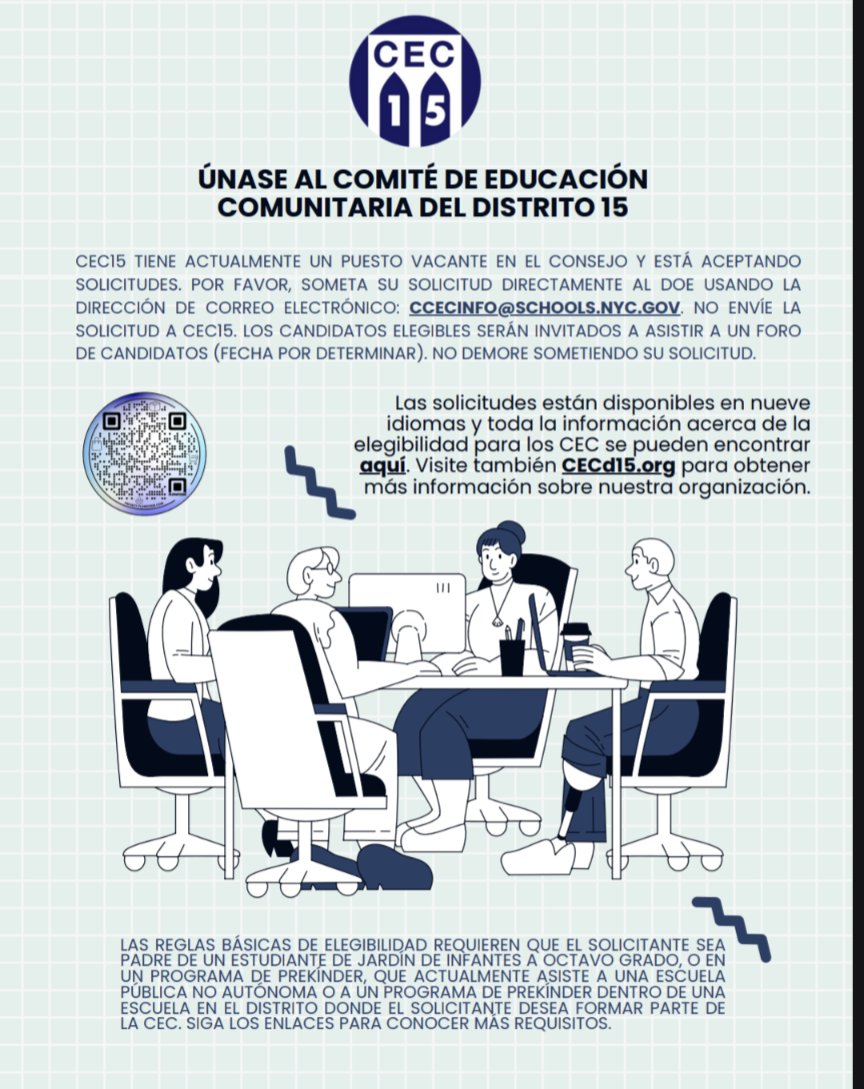 CEC
15

ÚNASE AL COMITÉ DE EDUCACIÓN COMUNITARIA DEL DISTRITO 15

CEC15 TIENE ACTUALMENTE UN PUESTO VACANTE EN EL CONSEJO Y ESTÁ ACEPTANDO SOLICITUDES. POR FAVOR, SOMETA SU SOLICITUD DIRECTAMENTE AL DOE USANDO LA DIRECCIÓN DE CORREO ELECTRÓNICO: CCECINFO@SCHOOLS.NYC.GOV. NO ENVÍE LA SOLICITUD A CEC15. LOS CANDIDATOS ELEGIBLES SERÁN INVITADOS A ASISTIR A UN FORO DE CANDIDATOS (FECHA POR DETERMINAR). NO DEMORE SOMETIENDO SU SOLICITUD.

Las solicitudes están disponibles en nueve idiomas y toda la información acerca de la elegibilidad para los CEC se pueden encontrar aquí. Visite también CECd15.org para obtener más información sobre nuestra organización.

LAS REGLAS BÁSICAS DE ELEGIBILIDAD REQUIEREN QUE EL SOLICITANTE SEA PADRE DE UN ESTUDIANTE DE JARDÍN DE INFANTES A OCTAVO GRADO, O EN UN PROGRAMA DE PREKÍNDER, QUE ACTUALMENTE ASISTE A UNA ESCUELA PÚBLICA NO AUTÓNOMA O A UN PROGRAMA DE PREKÍNDER DENTRO DE UNA ESCUELA EN EL DISTRITO DONDE EL SOLICITANTE DESEA FORMAR PARTE DE LA CEC. SIGA LOS ENLACES PARA CONOCER MÁS REQUISITOS.